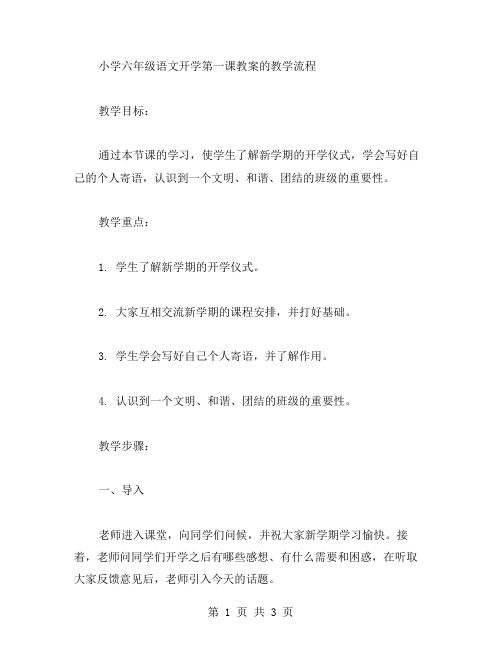 小学六年级语文开学第一课教案的教学流程

教学目标：

通过本节课的学习，使学生了解新学期的开学仪式，学会写好自己的个人寄语，认识到一个文明、和谐、团结的班级的重要性。

教学重点：

1. 学生了解新学期的开学仪式。

2. 大家互相交流新学期的课程安排，并打好基础。

3. 学生学会写好自己个人寄语，并了解作用。

4. 认识到一个文明、和谐、团结的班级的重要性。

教学步骤：

一、导入

老师进入课堂，向同学们问候，并祝大家新学期学习愉快。接着，老师问同学们开学之后有哪些感想、有什么需要和困惑，在听取大家反馈意见后，老师引入今天的话题。

第 1 页 共 3 页